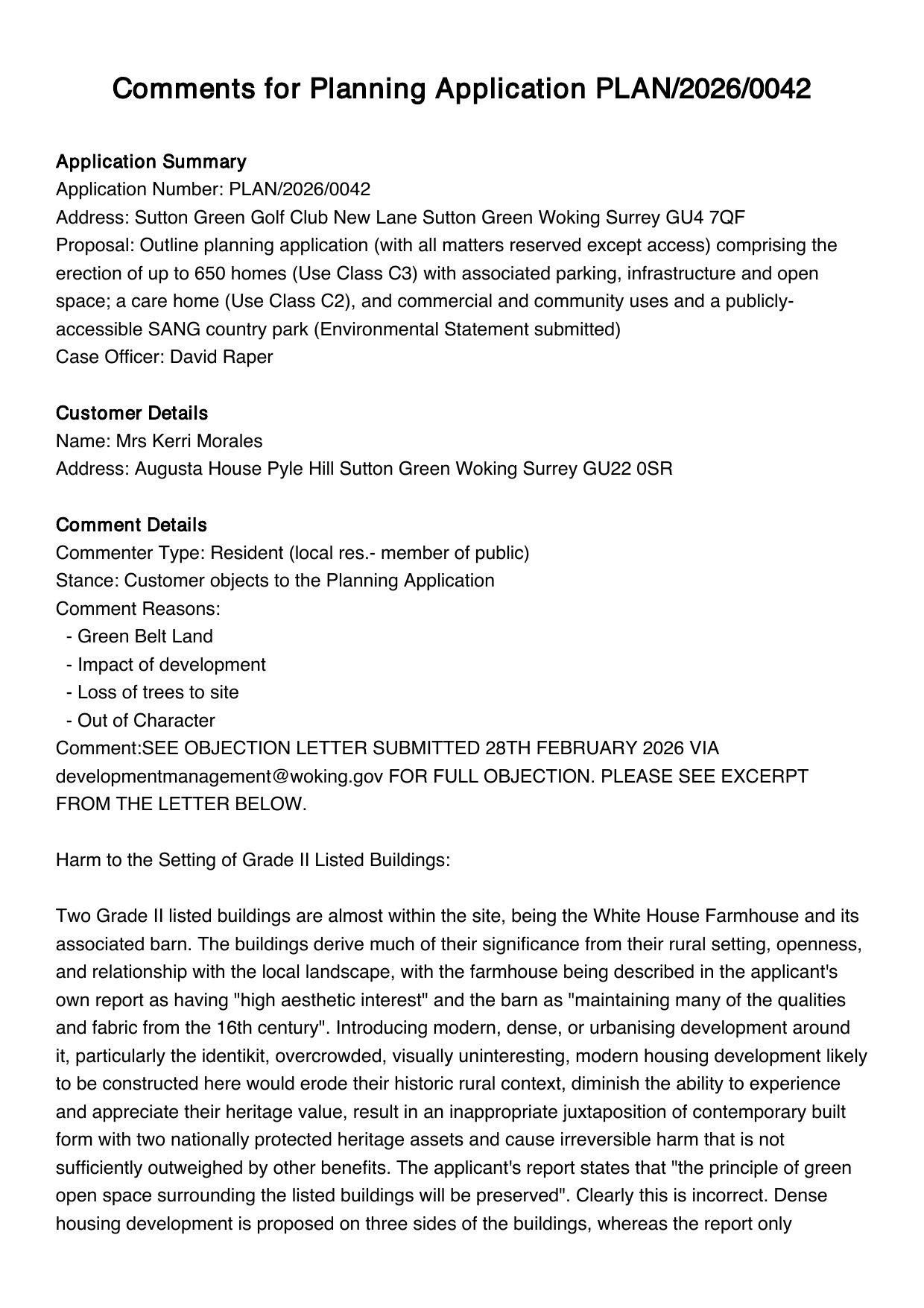 Comments for Planning Application PLAN/2026/0042

Application Summary
Application Number: PLAN/2026/0042
Address: Sutton Green Golf Club New Lane Sutton Green Woking Surrey GU4 7QF
Proposal: Outline planning application (with all matters reserved except access) comprising the erection of up to 650 homes (Use Class C3) with associated parking, infrastructure and open space; a care home (Use Class C2), and commercial and community uses and a publicly-accessible SANG country park (Environmental Statement submitted)
Case Officer: David Raper

Customer Details
Name: Mrs Kerri Morales
Address: Augusta House Pyle Hill Sutton Green Woking Surrey GU22 0SR

Comment Details
Commenter Type: Resident (local res.- member of public)
Stance: Customer objects to the Planning Application
Comment Reasons:
- Green Belt Land
- Impact of development
- Loss of trees to site
- Out of Character
Comment:SEE OBJECTION LETTER SUBMITTED 28TH FEBRUARY 2026 VIA developmentmanagement@woking.gov FOR FULL OBJECTION. PLEASE SEE EXCERPT FROM THE LETTER BELOW.

Harm to the Setting of Grade II Listed Buildings:

Two Grade II listed buildings are almost within the site, being the White House Farmhouse and its associated barn. The buildings derive much of their significance from their rural setting, openness, and relationship with the local landscape, with the farmhouse being described in the applicant's own report as having "high aesthetic interest" and the barn as "maintaining many of the qualities and fabric from the 16th century". Introducing modern, dense, or urbanising development around it, particularly the identikit, overcrowded, visually uninteresting, modern housing development likely to be constructed here would erode their historic rural context, diminish the ability to experience and appreciate their heritage value, result in an inappropriate juxtaposition of contemporary built form with two nationally protected heritage assets and cause irreversible harm that is not sufficiently outweighed by other benefits. The applicant's report states that "the principle of green open space surrounding the listed buildings will be preserved". Clearly this is incorrect. Dense housing development is proposed on three sides of the buildings, whereas the report only